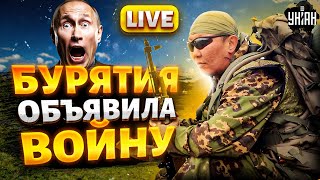 LIVE
УНІАН
БУРЯТИЯ
ОБЪЯВИЛА
ВОЙНУ